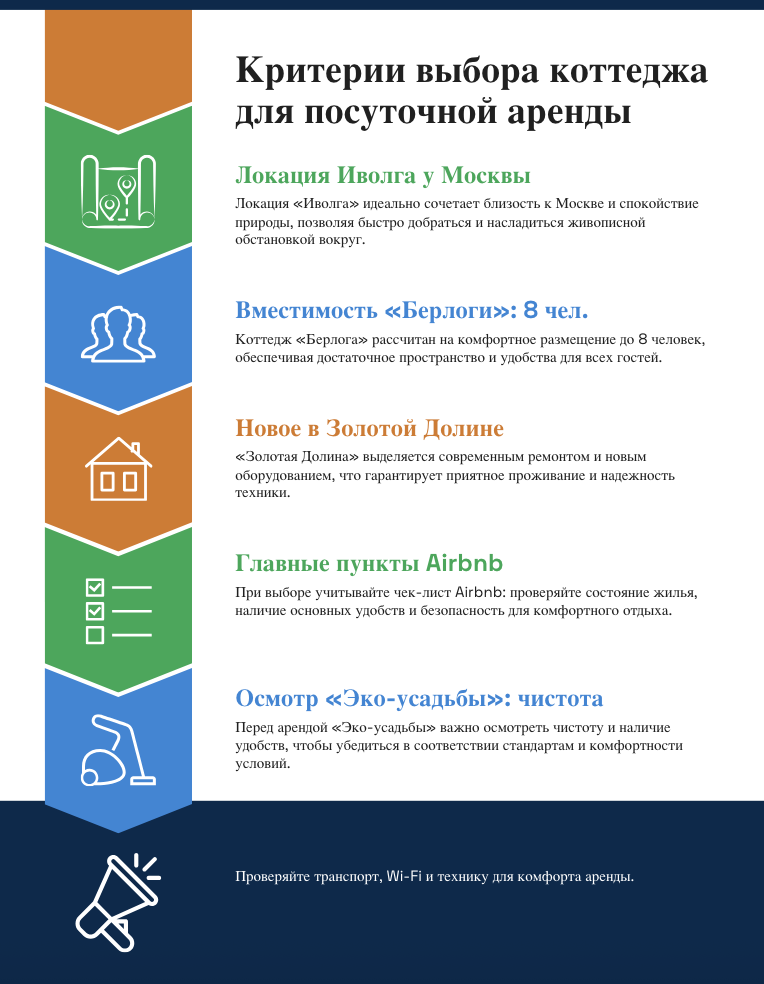 Критерии выбора коттеджа для посуточной аренды

Локация Иволга у Москвы

Локация «Иволга» идеально сочетает близость к Москве и спокойствие природы, позволяя быстро добраться и насладиться живописной обстановкой вокруг.

Вместимость «Берлоги»: 8 чел.

Коттедж «Берлога» рассчитан на комфортное размещение до 8 человек, обеспечивая достаточное пространство и удобства для всех гостей.

Новое в Золотой Долине

«Золотая Долина» выделяется современным ремонтом и новым оборудованием, что гарантирует приятное проживание и надежность техники.

Главные пункты Airbnb

При выборе учитывайте чек-лист Airbnb: проверяйте состояние жилья, наличие основных удобств и безопасность для комфортного отдыха.

Осмотр «Эко-усадьбы»: чистота

Перед арендой «Эко-усадьбы» важно осмотреть чистоту и наличие удобств, чтобы убедиться в соответствии стандартам и комфортности условий.

Проверяйте транспорт, Wi-Fi и технику для комфорта аренды.